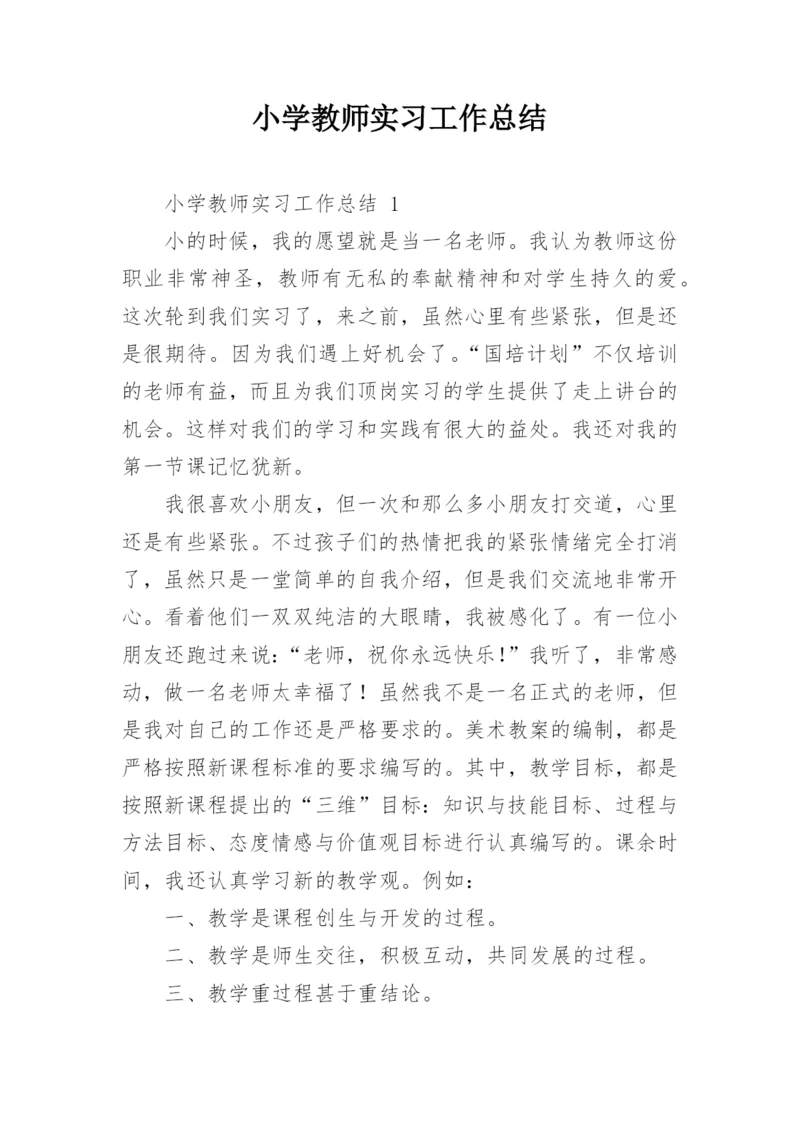 小学教师实习工作总结

小学教师实习工作总结 1

小的时候，我的愿望就是当一名老师。我认为教师这份职业非常神圣，教师有无私的奉献精神和对学生持久的爱。这次轮到我们实习了，来之前，虽然心里有些紧张，但是还是很期待。因为我们遇上好机会了。“国培计划”不仅培训的老师有益，而且为我们顶岗实习的学生提供了走上讲台的机会。这样对我们的学习和实践有很大的益处。我还对我的第一节课记忆犹新。

我很喜欢小朋友，但一次和那么多小朋友打交道，心里还是有些紧张。不过孩子们的热情把我的紧张情绪完全打消了，虽然只是一堂简单的自我介绍，但是我们交流地非常开心。看着他们一双双纯洁的大眼睛，我被感化了。有一位小朋友还跑过来说：“老师，祝你永远快乐!”我听了，非常感动，做一名老师太幸福了！虽然我不是一名正式的老师，但是我对自己的工作还是严格要求的。美术教案的编制，都是严格按照新课程标准的要求编写的。其中，教学目标，都是按照新课程提出的“三维”目标：知识与技能目标、过程与方法目标、态度情感与价值观目标进行认真编写的。课余时间，我还认真学习新的教学观。例如：

一、教学是课程创生与开发的过程。

二、教学是师生交往，积极互动，共同发展的过程。

三、教学重过程甚于重结论。